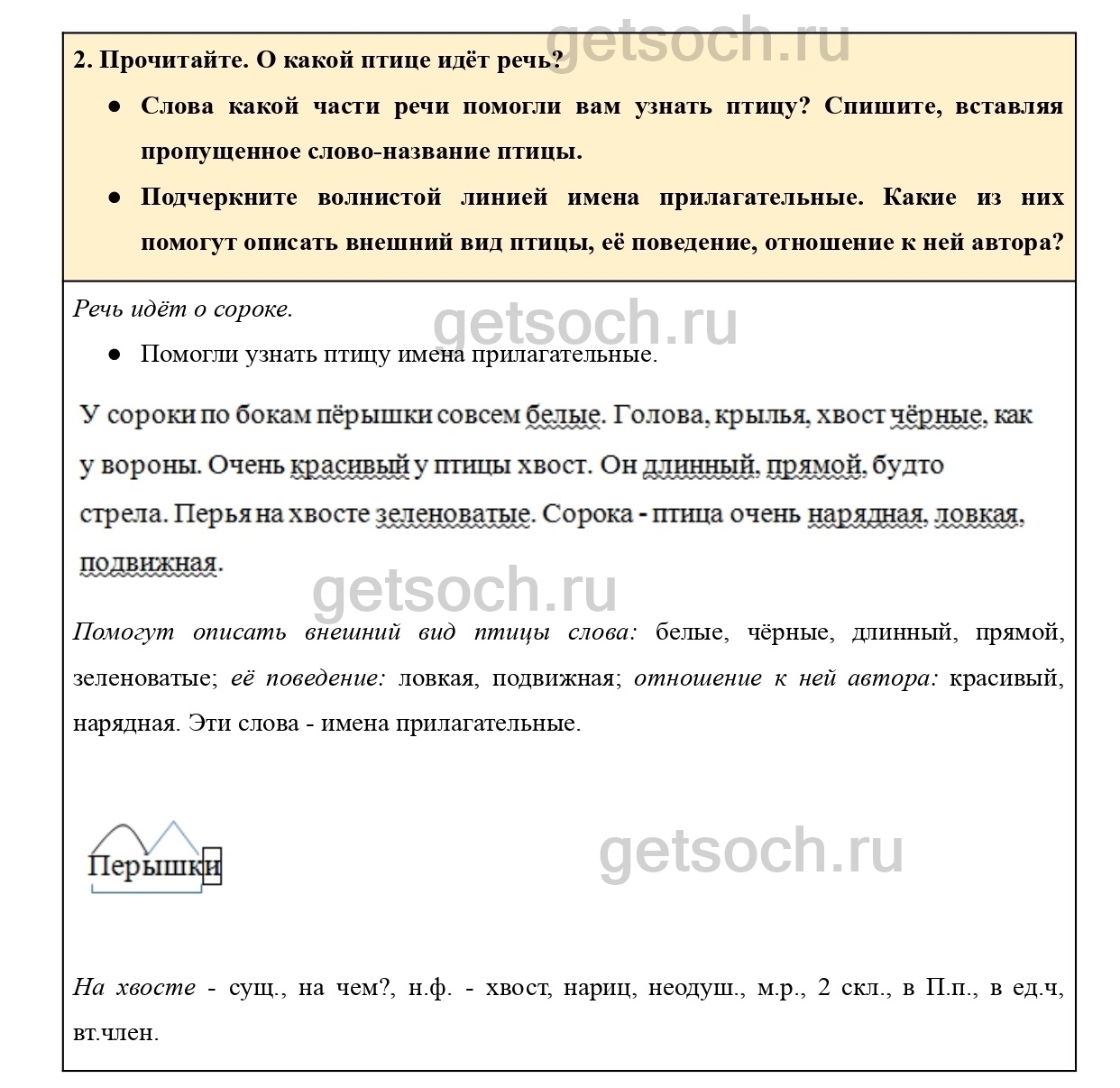 getsoch.ru

2. Прочитайте. О какой птице идёт речь?

● Слова какой части речи помогли вам узнать птицу? Спишите, вставляя пропущенное слово-название птицы.

● Подчеркните волнистой линией имена прилагательные. Какие из них помогут описать внешний вид птицы, её поведение, отношение к ней автора?

Речь идёт о сороке.

getsoch.ru

● Помогли узнать птицу имена прилагательные.

У сороки по бокам пёрышки совсем белые. Голова, крылья, хвост чёрные, как у вороны. Очень красивый у птицы хвост. Он длинный, прямой, будто стрела. Перья на хвосте зеленоватые. Сорока - птица очень нарядная, ловкая, подвижная.

getsoch.ru

Помогут описать внешний вид птицы слова: белые, чёрные, длинный, прямой, зеленоватые; её поведение: ловкая, подвижная; отношение к ней автора: красивый, нарядная. Эти слова - имена прилагательные.

Перышки

getsoch.ru

На хвосте - сущ., на чем?, н.ф. - хвост, нариц, неодуш., м.р., 2 скл., в П.п., в ед.ч, вт.член.